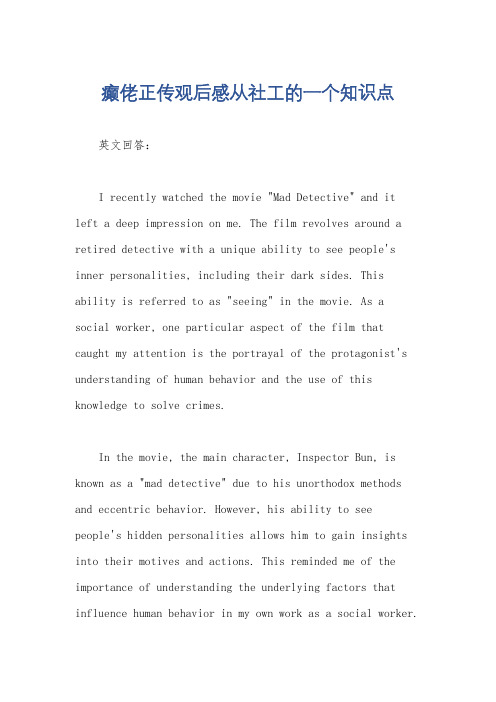 癫佬正传观后感从社工的一个知识点

英文回答：

I recently watched the movie "Mad Detective" and it left a deep impression on me. The film revolves around a retired detective with a unique ability to see people's inner personalities, including their dark sides. This ability is referred to as "seeing" in the movie. As a social worker, one particular aspect of the film that caught my attention is the portrayal of the protagonist's understanding of human behavior and the use of this knowledge to solve crimes.

In the movie, the main character, Inspector Bun, is known as a "mad detective" due to his unorthodox methods and eccentric behavior. However, his ability to see people's hidden personalities allows him to gain insights into their motives and actions. This reminded me of the importance of understanding the underlying factors that influence human behavior in my own work as a social worker.